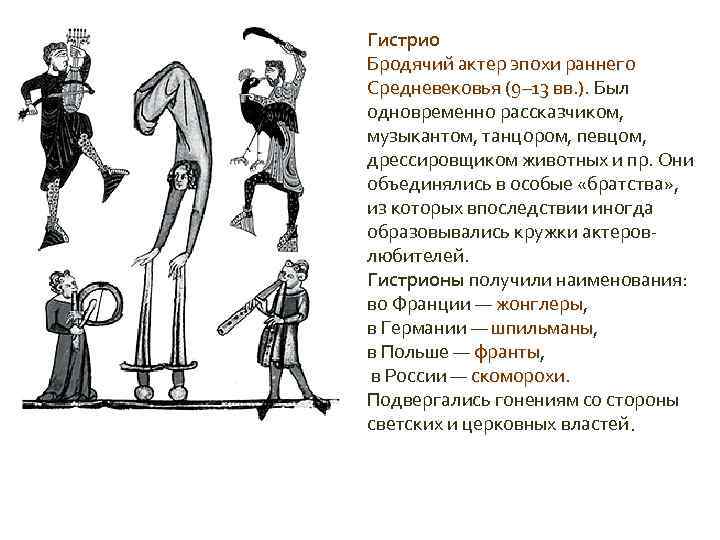 Гистрио

Бродячий актер эпохи раннего Средневековья (9–13 вв.). Был одновременно рассказчиком, музыкантом, танцором, певцом, дрессировщиком животных и пр. Они объединялись в особые «братства», из которых впоследствии иногда образовывались кружки актеров-любителей.

Гистрионы получили наименования:
во Франции — жонглеры,
в Германии — шпильманы,
в Польше — франты,
в России — скоморохи.
Подвергались гонениям со стороны светских и церковных властей.